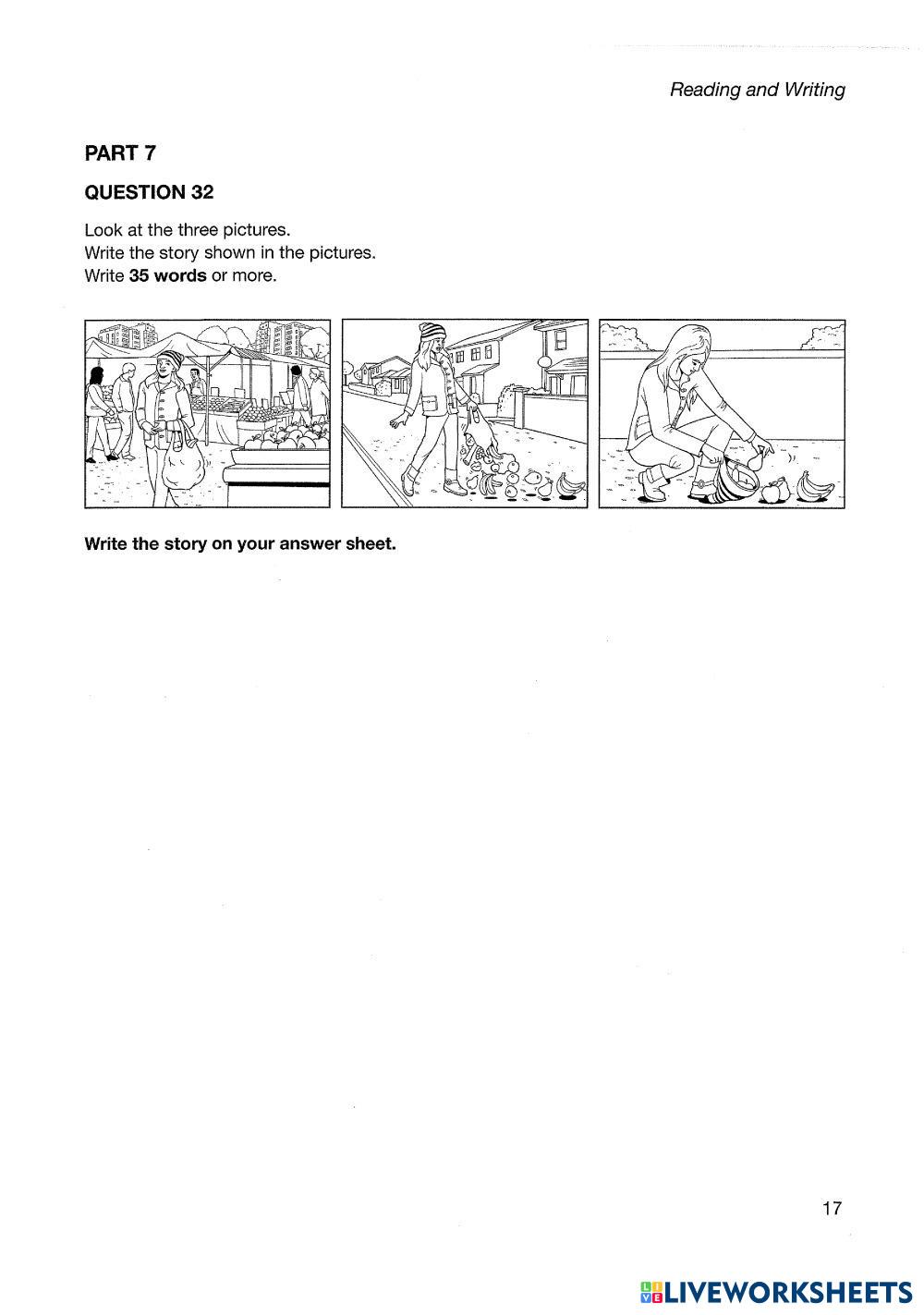 Reading and Writing

PART 7

QUESTION 32

Look at the three pictures.
Write the story shown in the pictures.
Write 35 words or more.

Write the story on your answer sheet.

17

LIVEWORKSHEETS